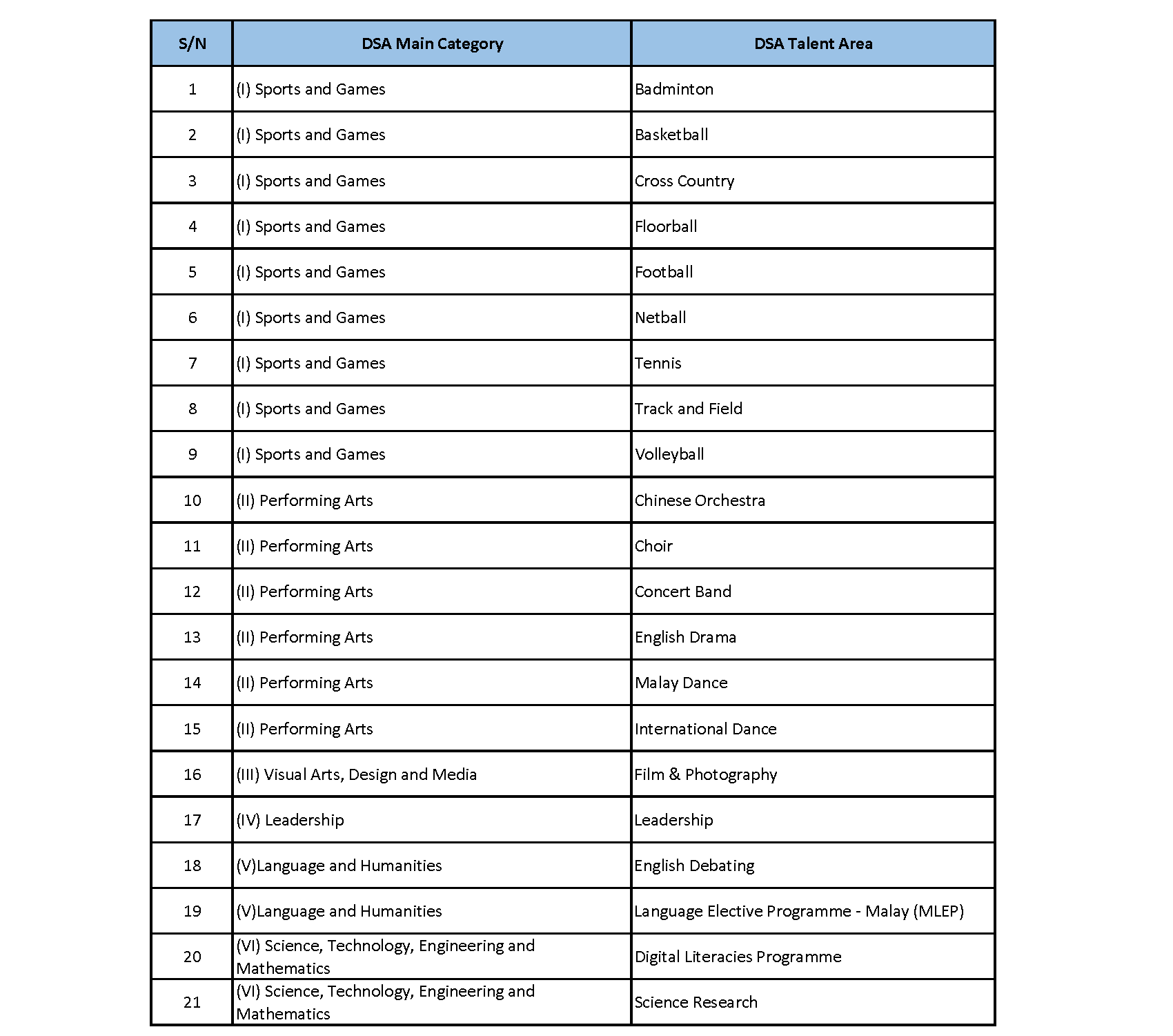 | S/N | DSA Main Category | DSA Talent Area |
|---|---|---|
| 1 | (I) Sports and Games | Badminton |
| 2 | (I) Sports and Games | Basketball |
| 3 | (I) Sports and Games | Cross Country |
| 4 | (I) Sports and Games | Floorball |
| 5 | (I) Sports and Games | Football |
| 6 | (I) Sports and Games | Netball |
| 7 | (I) Sports and Games | Tennis |
| 8 | (I) Sports and Games | Track and Field |
| 9 | (I) Sports and Games | Volleyball |
| 10 | (II) Performing Arts | Chinese Orchestra |
| 11 | (II) Performing Arts | Choir |
| 12 | (II) Performing Arts | Concert Band |
| 13 | (II) Performing Arts | English Drama |
| 14 | (II) Performing Arts | Malay Dance |
| 15 | (II) Performing Arts | International Dance |
| 16 | (III) Visual Arts, Design and Media | Film & Photography |
| 17 | (IV) Leadership | Leadership |
| 18 | (V)Language and Humanities | English Debating |
| 19 | (V)Language and Humanities | Language Elective Programme - Malay (MLEP) |
| 20 | (VI) Science, Technology, Engineering and Mathematics | Digital Literacies Programme |
| 21 | (VI) Science, Technology, Engineering and Mathematics | Science Research |